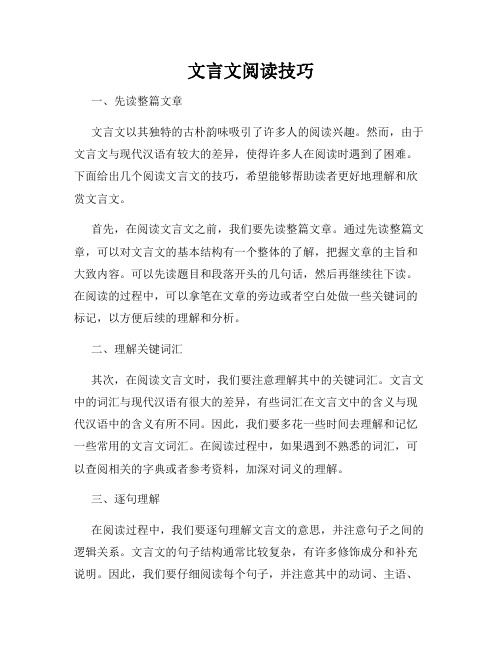 文言文阅读技巧

一、先读整篇文章

文言文以其独特的古朴韵味吸引了许多人的阅读兴趣。然而，由于文言文与现代汉语有较大的差异，使得许多人在阅读时遇到了困难。下面给出几个阅读文言文的技巧，希望能够帮助读者更好地理解和欣赏文言文。

首先，在阅读文言文之前，我们要先读整篇文章。通过先读整篇文章，可以对文言文的基本结构有一个整体的了解，把握文章的主旨和大致内容。可以先读题目和段落开头的几句话，然后再继续往下读。在阅读的过程中，可以拿笔在文章的旁边或者空白处做一些关键词的标记，以方便后续的理解和分析。

二、理解关键词汇

其次，在阅读文言文时，我们要注意理解其中的关键词汇。文言文中的词汇与现代汉语有很大的差异，有些词汇在文言文中的含义与现代汉语中的含义有所不同。因此，我们要多花一些时间去理解和记忆一些常用的文言文词汇。在阅读过程中，如果遇到不熟悉的词汇，可以查阅相关的字典或者参考资料，加深对词义的理解。

三、逐句理解

在阅读过程中，我们要逐句理解文言文的意思，并注意句子之间的逻辑关系。文言文的句子结构通常比较复杂，有许多修饰成分和补充说明。因此，我们要仔细阅读每个句子，并注意其中的动词、主语、